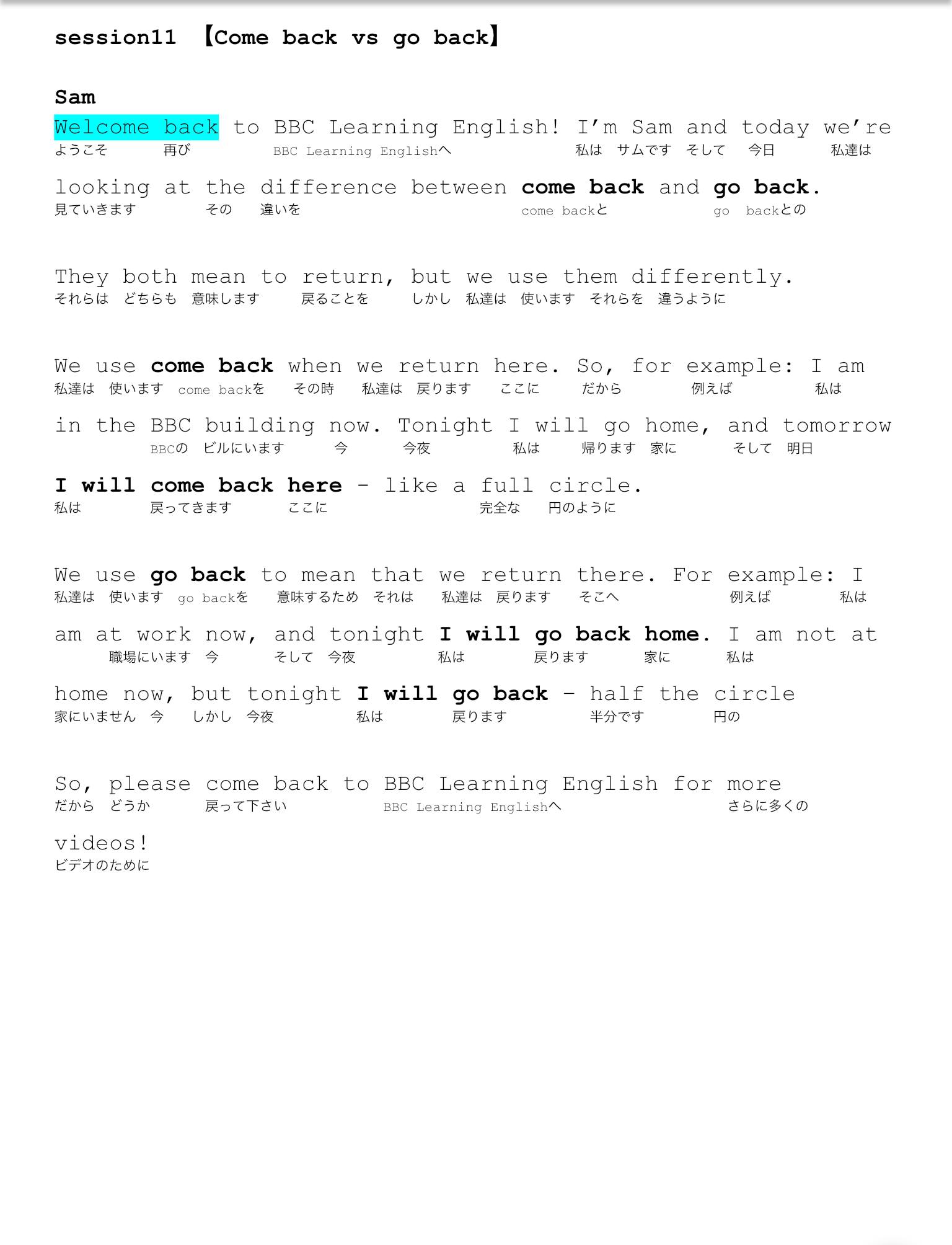 session11 【Come back vs go back】

Sam

Welcome back to BBC Learning English! I'm Sam and today we're
ようこそ 再び BBC Learning Englishへ 私は サムです そして 今日 私達は

looking at the difference between come back and go back.
見ていきます その 違いを come backと go backとの

They both mean to return, but we use them differently.
それらは どちらも 意味します 戻ることを しかし 私達は 使います それらを 違うように

We use come back when we return here. So, for example: I am
私達は 使います come backを その時 私達は 戻ります ここに だから 例えば 私は

in the BBC building now. Tonight I will go home, and tomorrow
BBCの ビルにいます 今 今夜 私は 帰ります 家に そして 明日

I will come back here - like a full circle.
私は 戻ってきます ここに 完全な 円のように

We use go back to mean that we return there. For example: I
私達は 使います go backを 意味するため それは 私達は 戻ります そこへ 例えば 私は

am at work now, and tonight I will go back home. I am not at
職場にいます 今 そして 今夜 私は 戻ります 家に 私は

home now, but tonight I will go back - half the circle
家にいません 今 しかし 今夜 私は 戻ります 半分です 円の

So, please come back to BBC Learning English for more
だから どうか 戻って下さい BBC Learning Englishへ さらに多くの

videos!
ビデオのために